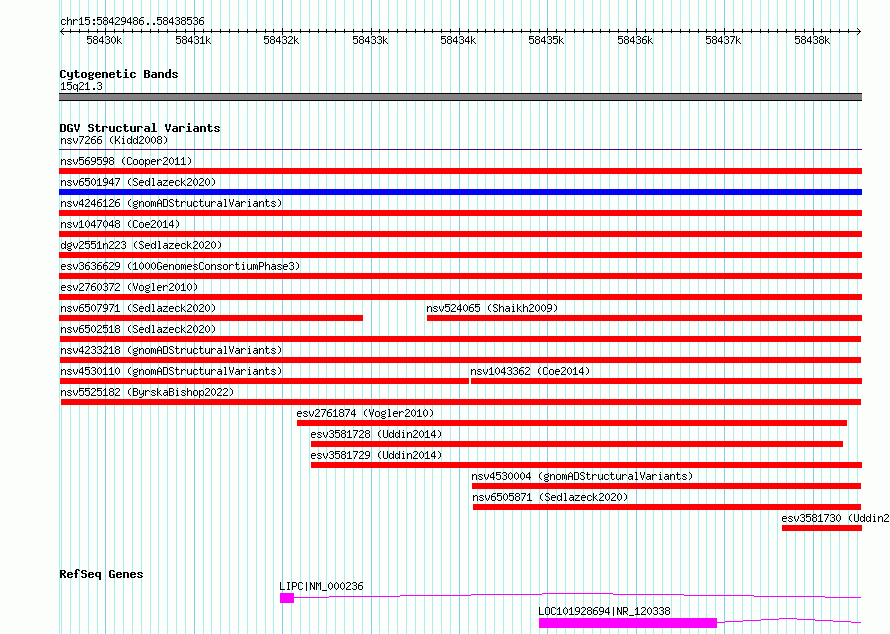 chr15:58429486..58438536

58430k 58431k 58432k 58433k 58434k 58435k 58436k 58437k 58438k

Cytogenetic Bands
15q21.3

DGV Structural Variants
nsv7266 (Kidd2008)
nsv569598 (Cooper2011)
nsv6501947 (Sedlazeck2020)
nsv4246126 (gnomADStructuralVariants)
nsv1047048 (Coe2014)
dgv2551n223 (Sedlazeck2020)
esv3636629 (1000GenomesConsortiumPhase3)
esv2760372 (Vogler2010)
nsv6507971 (Sedlazeck2020)
nsv524065 (Shaikh2009)
nsv6502518 (Sedlazeck2020)
nsv4233218 (gnomADStructuralVariants)
nsv4530110 (gnomADStructuralVariants)
nsv1043362 (Coe2014)
nsv5525182 (ByrskaBishop2022)
esv2761874 (Vogler2010)
esv3581728 (Uddin2014)
esv3581729 (Uddin2014)
nsv4530004 (gnomADStructuralVariants)
nsv6505871 (Sedlazeck2020)
esv3581730 (Uddin2

RefSeq Genes
LIPC|NM_000236
LOC101928694|NR_120338